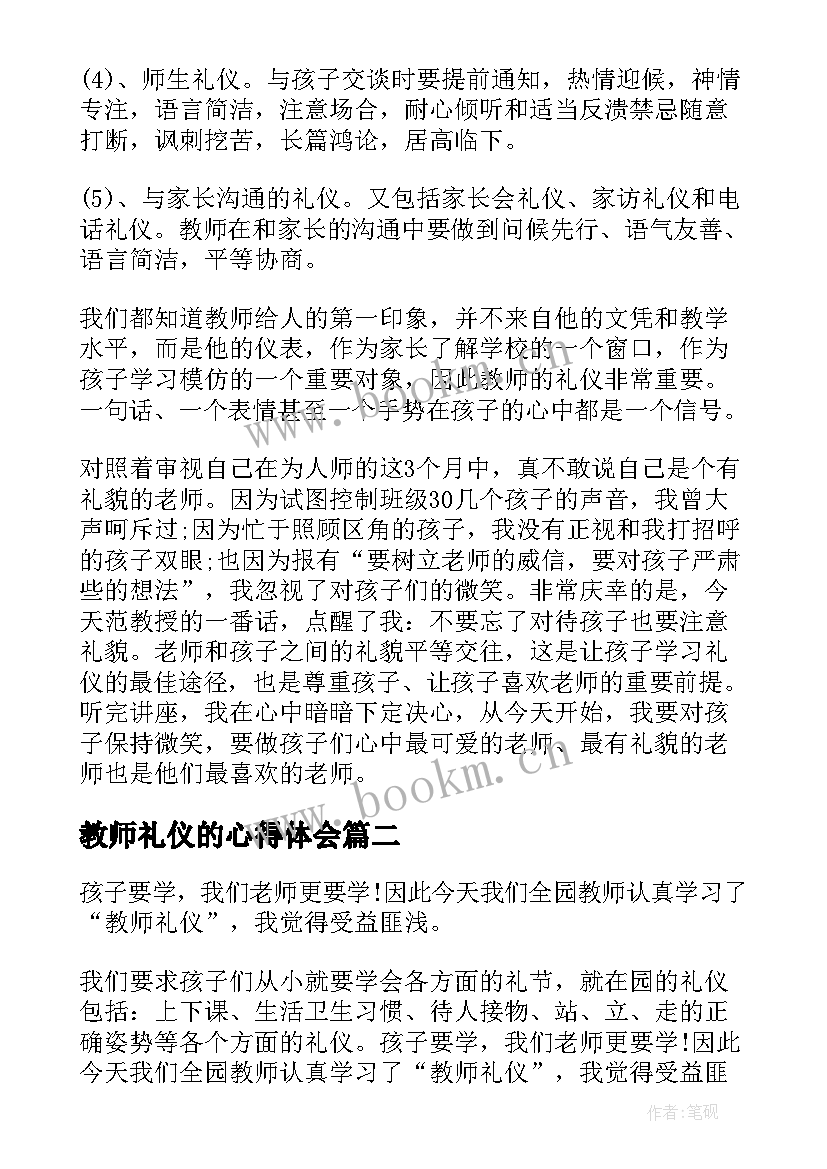 (4)、师生礼仪。与孩子交谈时要提前通知，热情迎候，神情专注，语言简洁，注意场合，耐心倾听和适当反溃禁忌随意打断，讽刺挖苦，长篇鸿论，居高临下。

(5)、与家长沟通的礼仪。又包括家长会礼仪、家访礼仪和电话礼仪。教师在和家长的沟通中要做到问候先行、语气友善、语言简洁，平等协商。

我们都知道教师给人的第一印象，并不来自他的文凭和教学水平，而是他的仪表，作为家长了解学校的一个窗口，作为孩子学习模仿的一个重要对象，因此教师的礼仪非常重要。一句话、一个表情甚至一个手势在孩子的心中都是一个信号。

对照着审视自己在为人师的这3个月中，真不敢说自己是个有礼貌的老师。因为试图控制班级30几个孩子的声音，我曾大声呵斥过;因为忙于照顾区角的孩子，我没有正视和我打招呼的孩子双眼;也因为报有“要树立老师的威信，要对孩子严肃些的想法”，我忽视了对孩子们的微笑。非常庆幸的是，今天范教授的一番话，点醒了我：不要忘了对待孩子也要注意礼貌。老师和孩子之间的礼貌平等交往，这是让孩子学习礼仪的最佳途径，也是尊重孩子、让孩子喜欢老师的重要前提。听完讲座，我在心中暗暗下定决心，从今天开始，我要对孩子保持微笑，要做孩子们心中最可爱的老师、最有礼貌的老师也是他们最喜欢的老师。

www.bookm.cn

教师礼仪的心得体会篇二

孩子要学，我们老师更要学!因此今天我们全园教师认真学习了“教师礼仪”，我觉得受益匪浅。

我们要求孩子们从小就要学会各方面的礼节，就在园的礼仪包括：上下课、生活卫生习惯、待人接物、站、立、走的正确姿势等各个方面的礼仪。孩子要学，我们老师更要学!因此今天我们全园教师认真学习了“教师礼仪”，我觉得受益匪

作者:笔砚